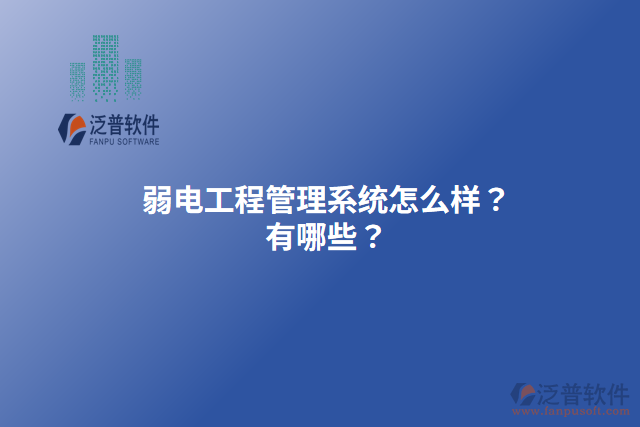 泛普软件
FANPU SOFTWARE

弱电工程管理系统怎么样？
有哪些？

泛普软件
www.fanpusoft.com